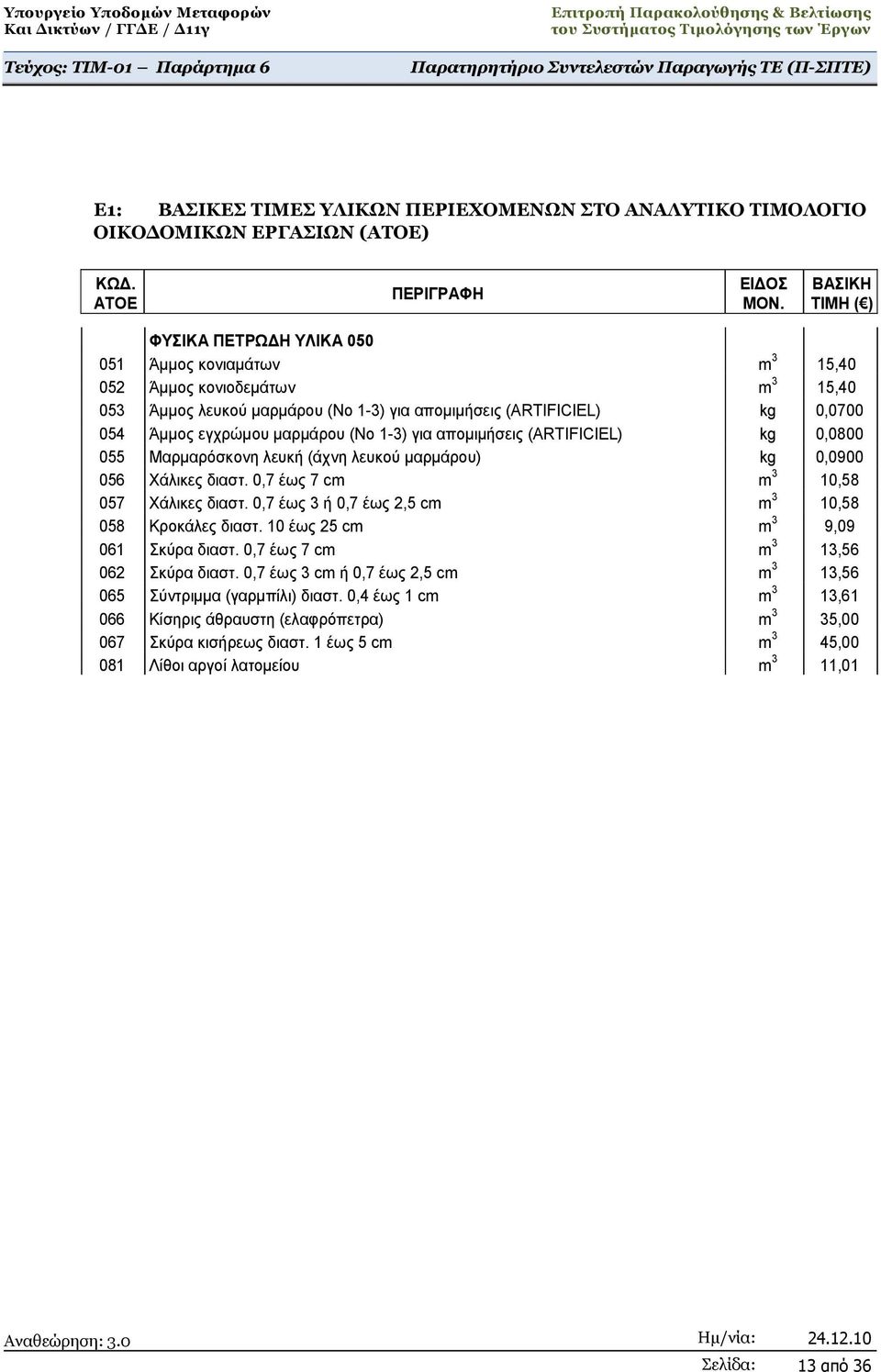 Υπουργείο Υποδομών Μεταφορών
Και Δικτύων / ΓΓΔΕ / Δ11γ

Επιτροπή Παρακολούθησης & Βελτίωσης
του Συστήματος Τιμολόγησης των Έργων

Τεύχος: ΤΙΜ-01 Παράρτημα 6

Παρατηρητήριο Συντελεστών Παραγωγής ΤΕ (Π-ΣΠΤΕ)

Ε1: ΒΑΣΙΚΕΣ ΤΙΜΕΣ ΥΛΙΚΩΝ ΠΕΡΙΕΧΟΜΕΝΩΝ ΣΤΟ ΑΝΑΛΥΤΙΚΟ ΤΙΜΟΛΟΓΙΟ ΟΙΚΟΔΟΜΙΚΩΝ ΕΡΓΑΣΙΩΝ (ΑΤΟΕ)

| ΚΩΔ. ΑΤΟΕ | ΠΕΡΙΓΡΑΦΗ | ΕΙΔΟΣ ΜΟΝ. | ΒΑΣΙΚΗ ΤΙΜΗ (€) |
|---|---|---|---|
| | ΦΥΣΙΚΑ ΠΕΤΡΩΔΗ ΥΛΙΚΑ 050 | | |
| 051 | Άμμος κονιαμάτων | $m^3$ | 15,40 |
| 052 | Άμμος κονιοδεμάτων | $m^3$ | 15,40 |
| 053 | Άμμος λευκού μαρμάρου (Νο 1-3) για απομιμήσεις (ARTIFICIEL) | kg | 0,0700 |
| 054 | Άμμος εγχρώμου μαρμάρου (Νο 1-3) για απομιμήσεις (ARTIFICIEL) | kg | 0,0800 |
| 055 | Μαρμαρόσκονη λευκή (άχνη λευκού μαρμάρου) | kg | 0,0900 |
| 056 | Χάλικες διαστ. 0,7 έως 7 cm | $m^3$ | 10,58 |
| 057 | Χάλικες διαστ. 0,7 έως 3 ή 0,7 έως 2,5 cm | $m^3$ | 10,58 |
| 058 | Κροκάλες διαστ. 10 έως 25 cm | $m^3$ | 9,09 |
| 061 | Σκύρα διαστ. 0,7 έως 7 cm | $m^3$ | 13,56 |
| 062 | Σκύρα διαστ. 0,7 έως 3 cm ή 0,7 έως 2,5 cm | $m^3$ | 13,56 |
| 065 | Σύντριμμα (γαρμπίλι) διαστ. 0,4 έως 1 cm | $m^3$ | 13,61 |
| 066 | Κίσηρις άθραυστη (ελαφρόπετρα) | $m^3$ | 35,00 |
| 067 | Σκύρα κισήρεως διαστ. 1 έως 5 cm | $m^3$ | 45,00 |
| 081 | Λίθοι αργοί λατομείου | $m^3$ | 11,01 |

Αναθεώρηση: 3.0

Ημ/νία: 24.12.10
Σελίδα: 13 από 36